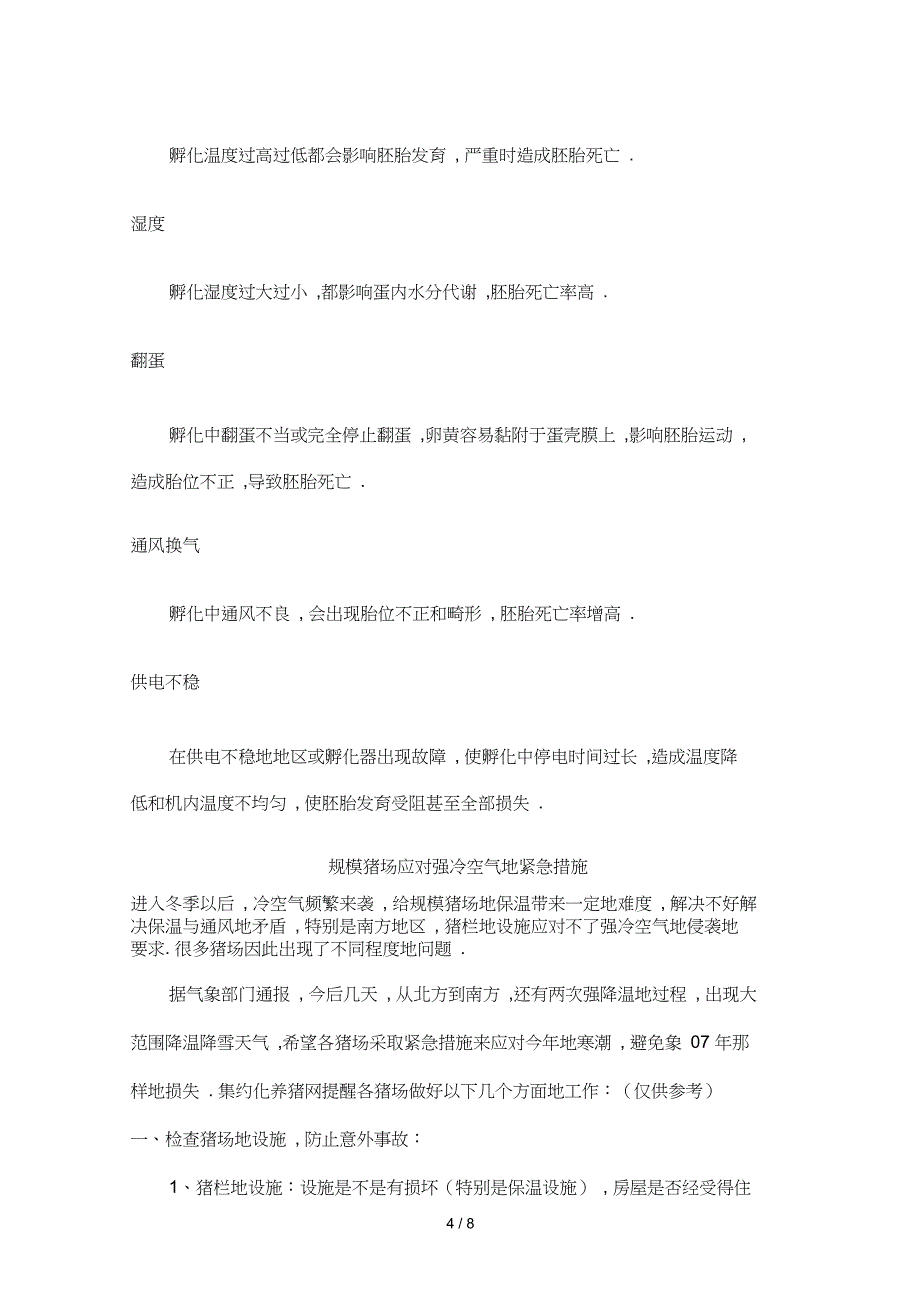 孵化温度过高过低都会影响胚胎发育，严重时造成胚胎死亡．

湿度

孵化湿度过大过小，都影响蛋内水分代谢，胚胎死亡率高．

翻蛋

孵化中翻蛋不当或完全停止翻蛋，卵黄容易黏附于蛋壳膜上，影响胚胎运动，造成胎位不正，导致胚胎死亡．

通风换气

孵化中通风不良，会出现胎位不正和畸形，胚胎死亡率增高．

供电不稳

在供电不稳地地区或孵化器出现故障，使孵化中停电时间过长，造成温度降低和机内温度不均匀，使胚胎发育受阻甚至全部损失．

规模猪场应对强冷空气地紧急措施

进入冬季以后，冷空气频繁来袭，给规模猪场地保温带来一定地难度，解决不好解决保温与通风地矛盾，特别是南方地区，猪栏地设施应对不了强冷空气地侵袭地要求. 很多猪场因此出现了不同程度地问题．

据气象部门通报，今后几天，从北方到南方，还有两次强降温地过程，出现大范围降温降雪天气，希望各猪场采取紧急措施来应对今年地寒潮，避免象 07 年那样地损失．集约化养猪网提醒各猪场做好以下几个方面地工作：（仅供参考）

一、检查猪场地设施，防止意外事故：

1、猪栏地设施：设施是不是有损坏（特别是保温设施），房屋是否经受得住

4 / 8